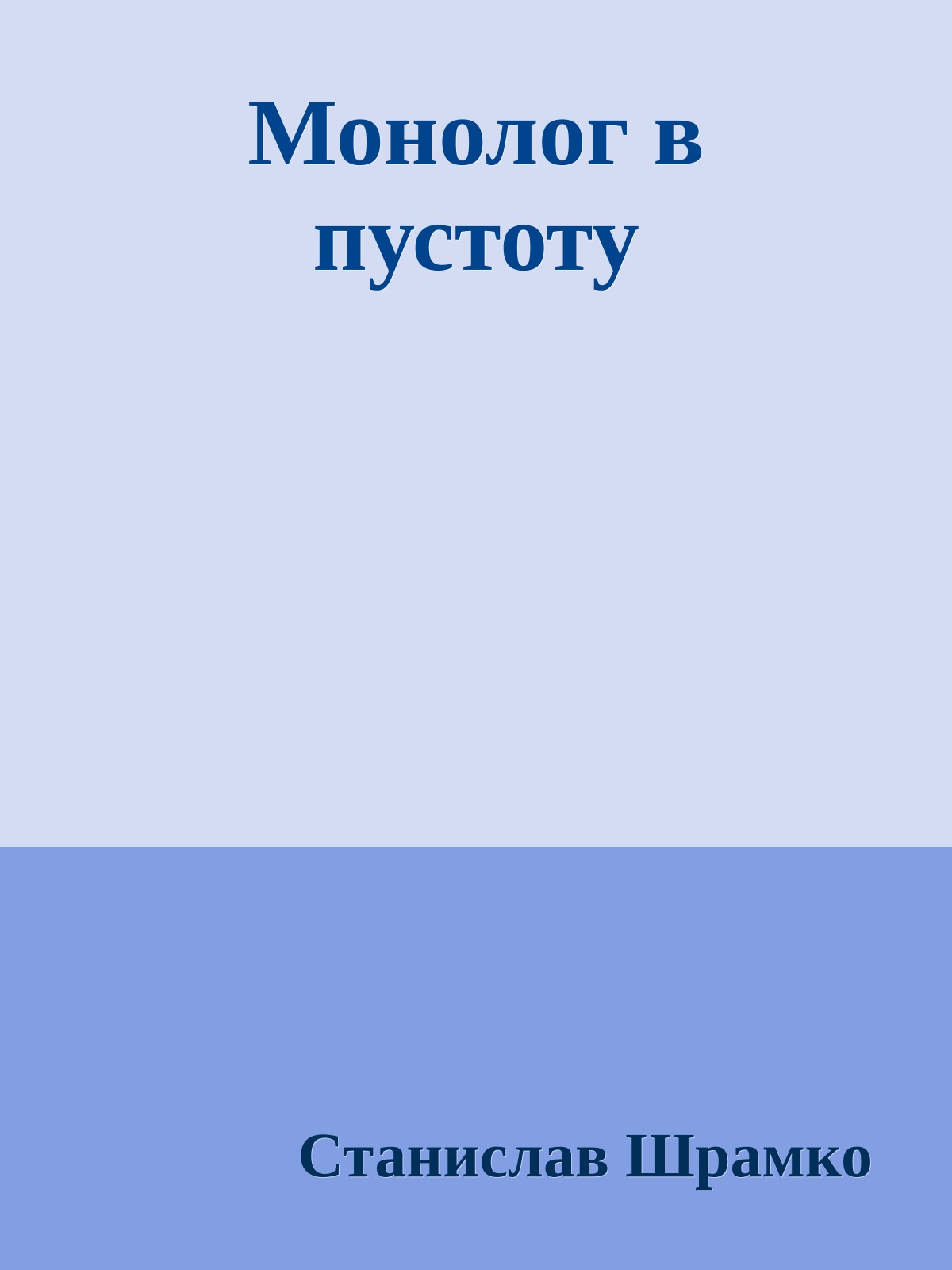 Монолог в пустоту

Станислав Шрамко